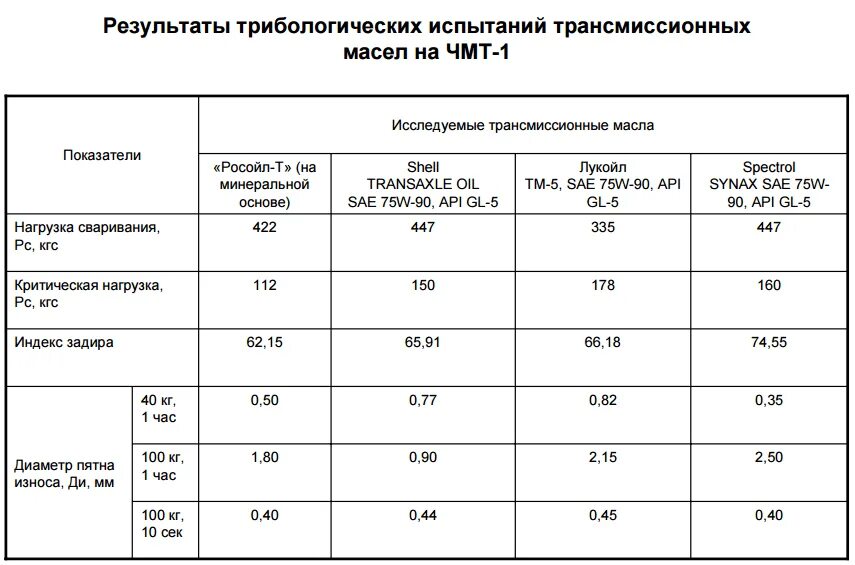 Результаты трибологических испытаний трансмиссионных масел на ЧМТ-1

| Показатели | | Исследуемые трансмиссионные масла | | | |
|---|---|---|---|---|---|
| | | «Росойл-Т» (на минеральной основе) | Shell TRANSAXLE OIL SAE 75W-90, API GL-5 | Лукойл ТМ-5, SAE 75W-90, API GL-5 | Spectrol SYNAX SAE 75W-90, API GL-5 |
| Нагрузка сваривания, Рс, кгс | | 422 | 447 | 335 | 447 |
| Критическая нагрузка, Рс, кгс | | 112 | 150 | 178 | 160 |
| Индекс задира | | 62,15 | 65,91 | 66,18 | 74,55 |
| Диаметр пятна износа, Ди, мм | 40 кг, 1 час | 0,50 | 0,77 | 0,82 | 0,35 |
| | 100 кг, 1 час | 1,80 | 0,90 | 2,15 | 2,50 |
| | 100 кг, 10 сек | 0,40 | 0,44 | 0,45 | 0,40 |